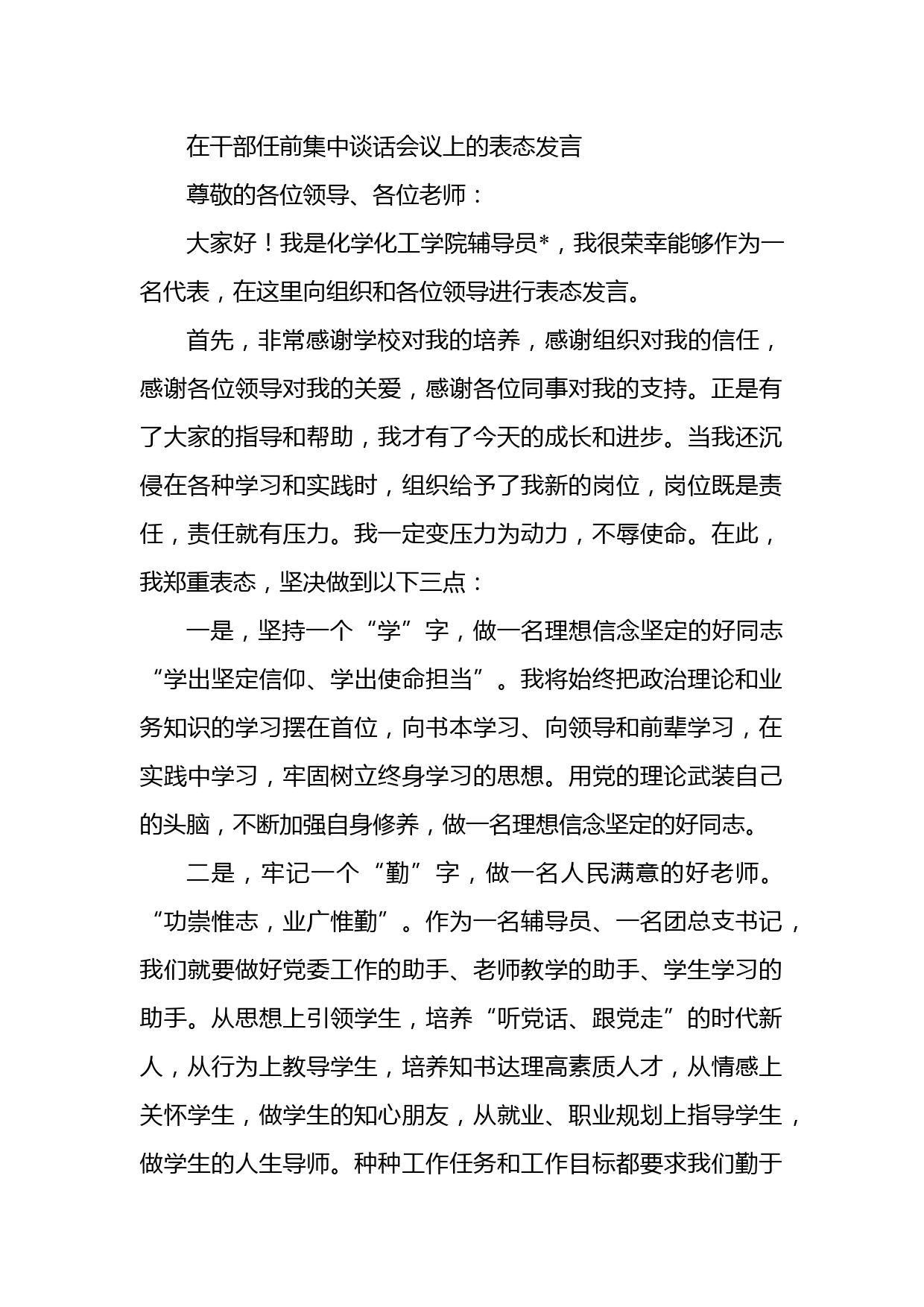 在干部任前集中谈话会议上的表态发言

尊敬的各位领导、各位老师：

大家好！我是化学化工学院辅导员*，我很荣幸能够作为一名代表，在这里向组织和各位领导进行表态发言。

首先，非常感谢学校对我的培养，感谢组织对我的信任，感谢各位领导对我的关爱，感谢各位同事对我的支持。正是有了大家的指导和帮助，我才有了今天的成长和进步。当我还沉侵在各种学习和实践时，组织给予了我新的岗位，岗位既是责任，责任就有压力。我一定变压力为动力，不辱使命。在此，我郑重表态，坚决做到以下三点：

一是，坚持一个“学”字，做一名理想信念坚定的好同志“学出坚定信仰、学出使命担当”。我将始终把政治理论和业务知识的学习摆在首位，向书本学习、向领导和前辈学习，在实践中学习，牢固树立终身学习的思想。用党的理论武装自己的头脑，不断加强自身修养，做一名理想信念坚定的好同志。

二是，牢记一个“勤”字，做一名人民满意的好老师。“功崇惟志，业广惟勤”。作为一名辅导员、一名团总支书记，我们就要做好党委工作的助手、老师教学的助手、学生学习的助手。从思想上引领学生，培养“听党话、跟党走”的时代新人，从行为上教导学生，培养知书达理高素质人才，从情感上关怀学生，做学生的知心朋友，从就业、职业规划上指导学生，做学生的人生导师。种种工作任务和工作目标都要求我们勤于